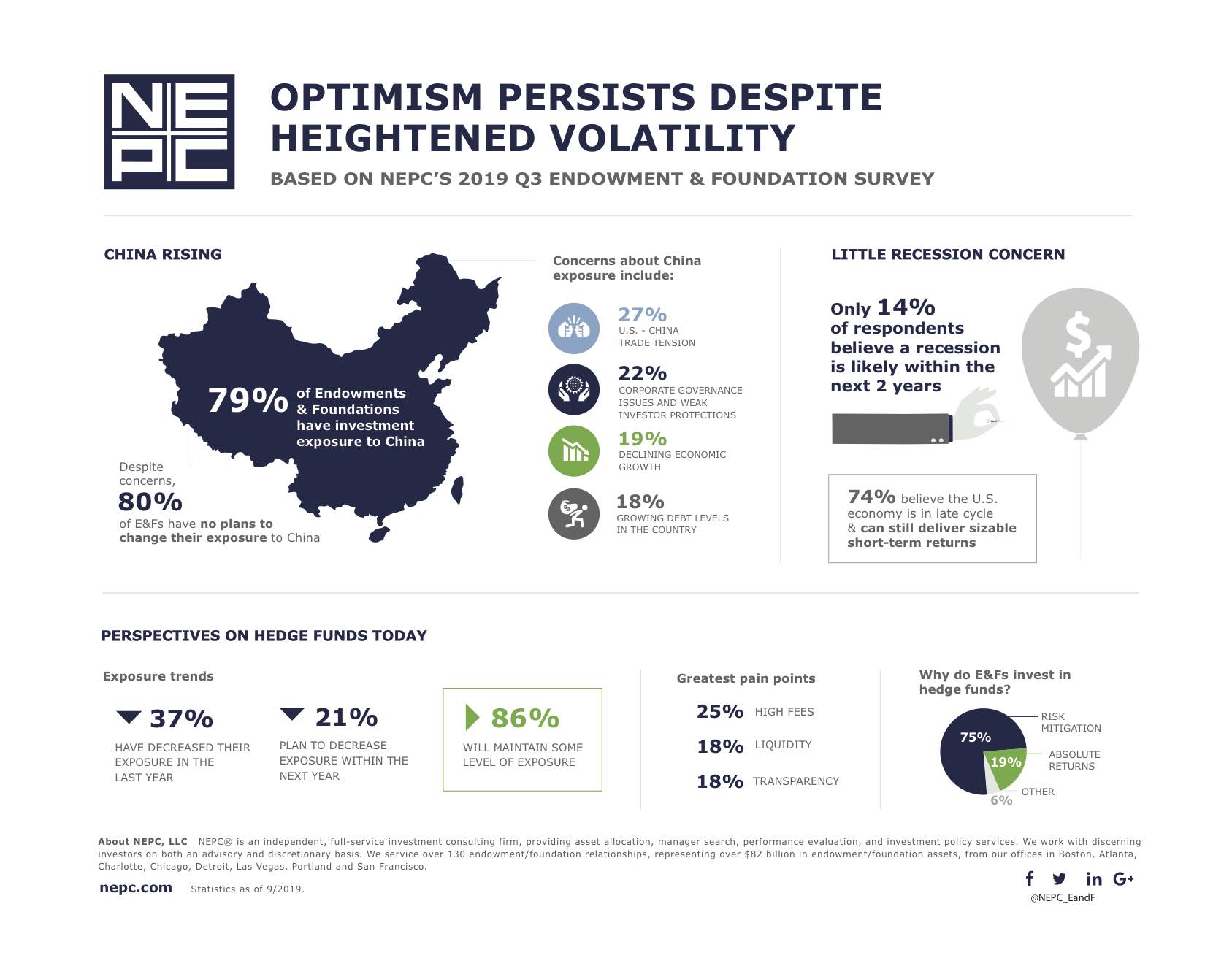 NEPC

OPTIMISM PERSISTS DESPITE HEIGHTENED VOLATILITY

BASED ON NEPC'S 2019 Q3 ENDOWMENT & FOUNDATION SURVEY

CHINA RISING

79% of Endowments & Foundations have investment exposure to China

Despite concerns, 80% of E&Fs have no plans to change their exposure to China

Concerns about China exposure include:

27% U.S. - CHINA TRADE TENSION

22% CORPORATE GOVERNANCE ISSUES AND WEAK INVESTOR PROTECTIONS

19% DECLINING ECONOMIC GROWTH

18% GROWING DEBT LEVELS IN THE COUNTRY

LITTLE RECESSION CONCERN

Only 14% of respondents believe a recession is likely within the next 2 years

74% believe the U.S. economy is in late cycle & can still deliver sizable short-term returns

PERSPECTIVES ON HEDGE FUNDS TODAY

Exposure trends

37% HAVE DECREASED THEIR EXPOSURE IN THE LAST YEAR

21% PLAN TO DECREASE EXPOSURE WITHIN THE NEXT YEAR

86% WILL MAINTAIN SOME LEVEL OF EXPOSURE

Greatest pain points

25% HIGH FEES

18% LIQUIDITY

18% TRANSPARENCY

Why do E&Fs invest in hedge funds?

75% RISK MITIGATION

19% ABSOLUTE RETURNS

6% OTHER

About NEPC, LLC NEPC® is an independent, full-service investment consulting firm, providing asset allocation, manager search, performance evaluation, and investment policy services. We work with discerning investors on both an advisory and discretionary basis. We service over 130 endowment/foundation relationships, representing over $82 billion in endowment/foundation assets, from our offices in Boston, Atlanta, Charlotte, Chicago, Detroit, Las Vegas, Portland and San Francisco.

nepc.com Statistics as of 9/2019.

f in G+
@NEPC_EandF